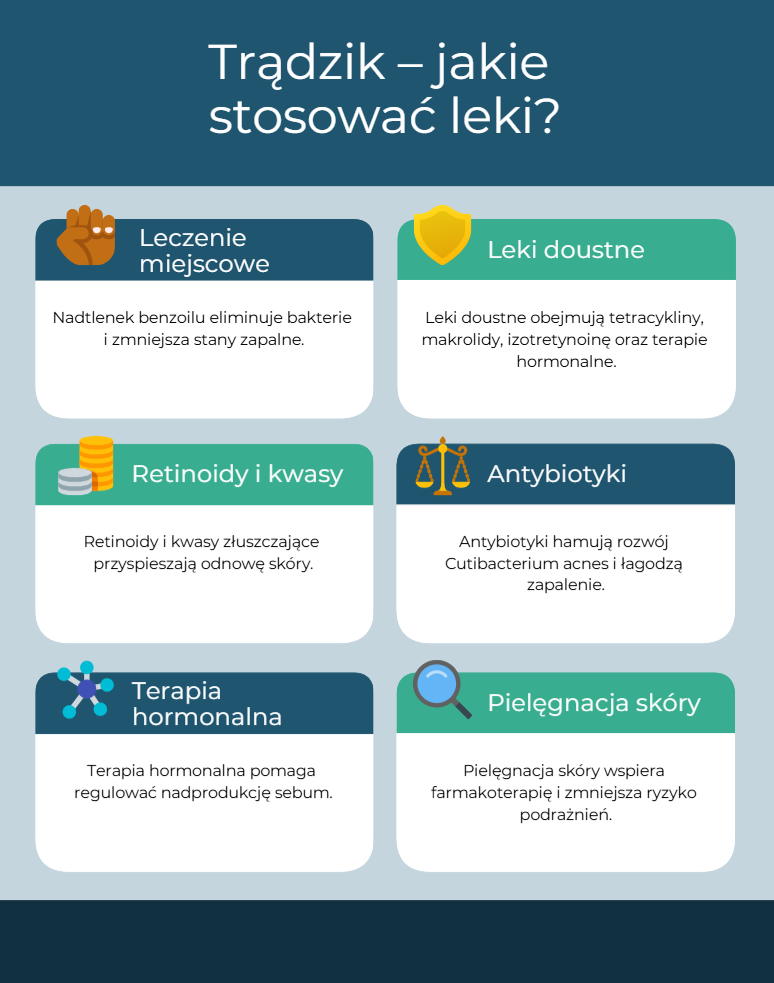 Trądzik – jakie stosować leki?

Leczenie miejscowe

Nadtlenek benzoilu eliminuje bakterie i zmniejsza stany zapalne.

Leki doustne

Leki doustne obejmują tetracykliny, makrolidy, izotretynoinę oraz terapie hormonalne.

Retinoidy i kwasy

Retinoidy i kwasy złuszczające przyspieszają odnowę skóry.

Antybiotyki

Antybiotyki hamują rozwój Cutibacterium acnes i łagodzą zapalenie.

Terapia hormonalna

Terapia hormonalna pomaga regulować nadprodukcję sebum.

Pielęgnacja skóry

Pielęgnacja skóry wspiera farmakoterapię i zmniejsza ryzyko podrażnień.